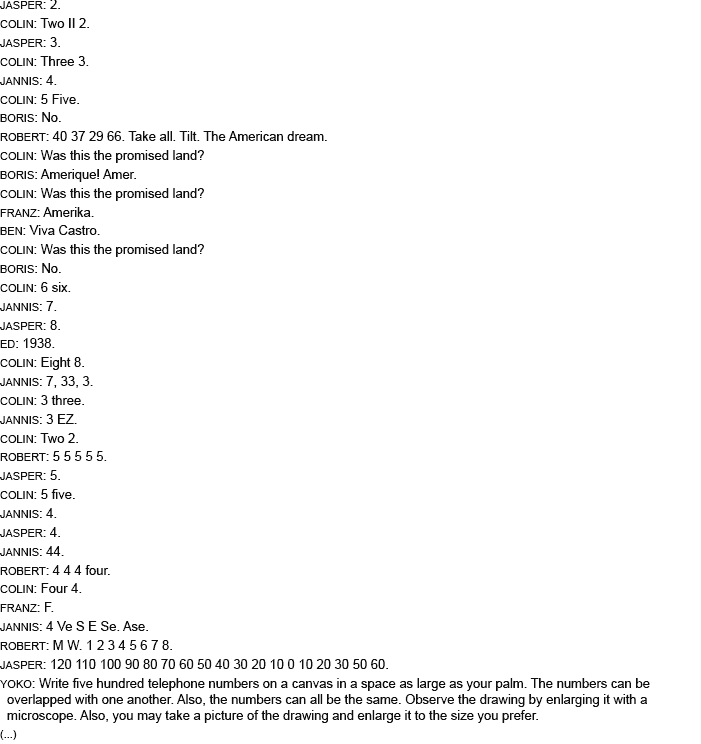 JASPER: 2.
COLIN: Two II 2.
JASPER: 3.
COLIN: Three 3.
JANNIS: 4.
COLIN: 5 Five.
BORIS: No.
ROBERT: 40 37 29 66. Take all. Tilt. The American dream.
COLIN: Was this the promised land?
BORIS: Amerique! Amer.
COLIN: Was this the promised land?
FRANZ: Amerika.
BEN: Viva Castro.
COLIN: Was this the promised land?
BORIS: No.
COLIN: 6 six.
JANNIS: 7.
JASPER: 8.
ED: 1938.
COLIN: Eight 8.
JANNIS: 7, 33, 3.
COLIN: 3 three.
JANNIS: 3 EZ.
COLIN: Two 2.
ROBERT: 5 5 5 5 5.
JASPER: 5.
COLIN: 5 five.
JANNIS: 4.
JASPER: 4.
JANNIS: 44.
ROBERT: 4 4 4 four.
COLIN: Four 4.
FRANZ: F.
JANNIS: 4 Ve S E Se. Ase.
ROBERT: M W. 1 2 3 4 5 6 7 8.
JASPER: 120 110 100 90 80 70 60 50 40 30 20 10 0 10 20 30 50 60.
YOKO: Write five hundred telephone numbers on a canvas in a space as large as your palm. The numbers can be overlapped with one another. Also, the numbers can all be the same. Observe the drawing by enlarging it with a microscope. Also, you may take a picture of the drawing and enlarge it to the size you prefer.
(...)